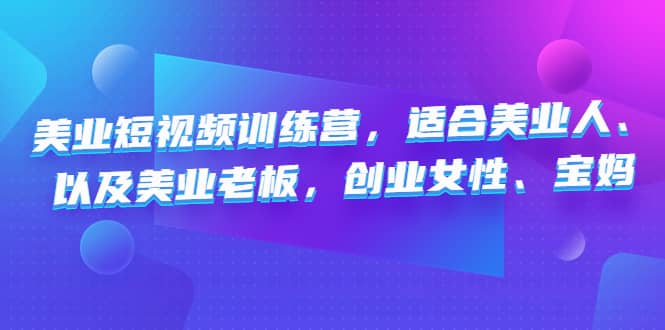 美业短视频训练营，适合美业人、以及美业老板，创业女性、宝妈